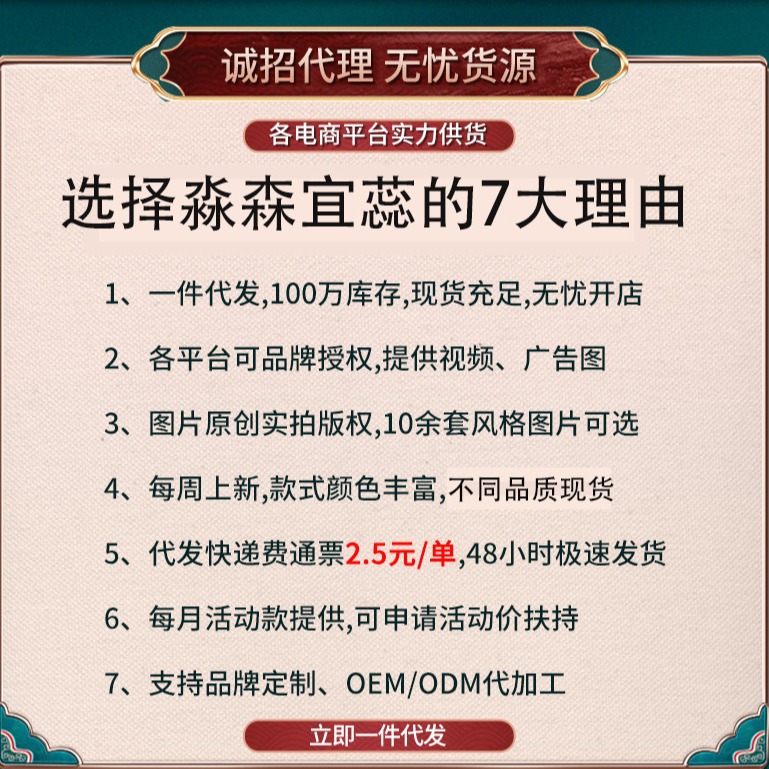 诚招代理 无忧货源

各电商平台实力供货

选择淼森宜蕊的7大理由

1、一件代发,100万库存,现货充足,无忧开店

2、各平台可品牌授权,提供视频、广告图

3、图片原创实拍版权,10余套风格图片可选

4、每周上新,款式颜色丰富,不同品质现货

5、代发快递费通票2.5元/单,48小时极速发货

6、每月活动款提供,可申请活动价扶持

7、支持品牌定制、OEM/ODM代加工

立即一件代发